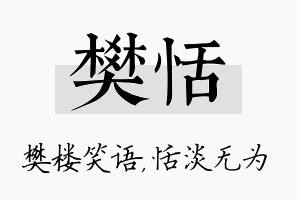 樊恬

樊楼笑语,恬淡无为